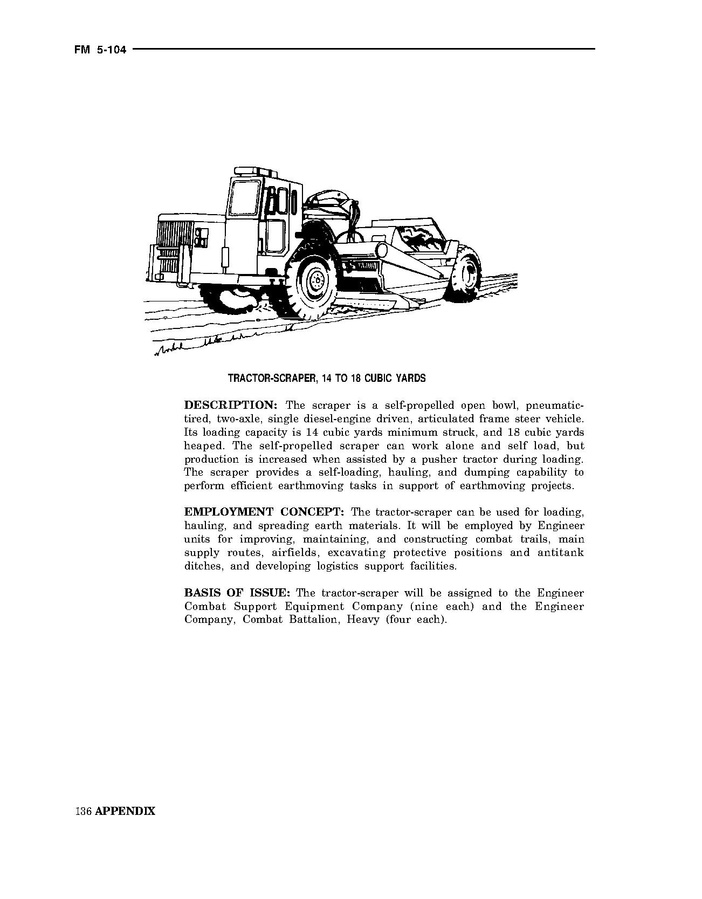 FM 5-104

TRACTOR-SCRAPER, 14 TO 18 CUBIC YARDS

DESCRIPTION: The scraper is a self-propelled open bowl, pneumatic-tired, two-axle, single diesel-engine driven, articulated frame steer vehicle. Its loading capacity is 14 cubic yards minimum struck, and 18 cubic yards heaped. The self-propelled scraper can work alone and self load, but production is increased when assisted by a pusher tractor during loading. The scraper provides a self-loading, hauling, and dumping capability to perform efficient earthmoving tasks in support of earthmoving projects.

EMPLOYMENT CONCEPT: The tractor-scraper can be used for loading, hauling, and spreading earth materials. It will be employed by Engineer units for improving, maintaining, and constructing combat trails, main supply routes, airfields, excavating protective positions and antitank ditches, and developing logistics support facilities.

BASIS OF ISSUE: The tractor-scraper will be assigned to the Engineer Combat Support Equipment Company (nine each) and the Engineer Company, Combat Battalion, Heavy (four each).

136 APPENDIX